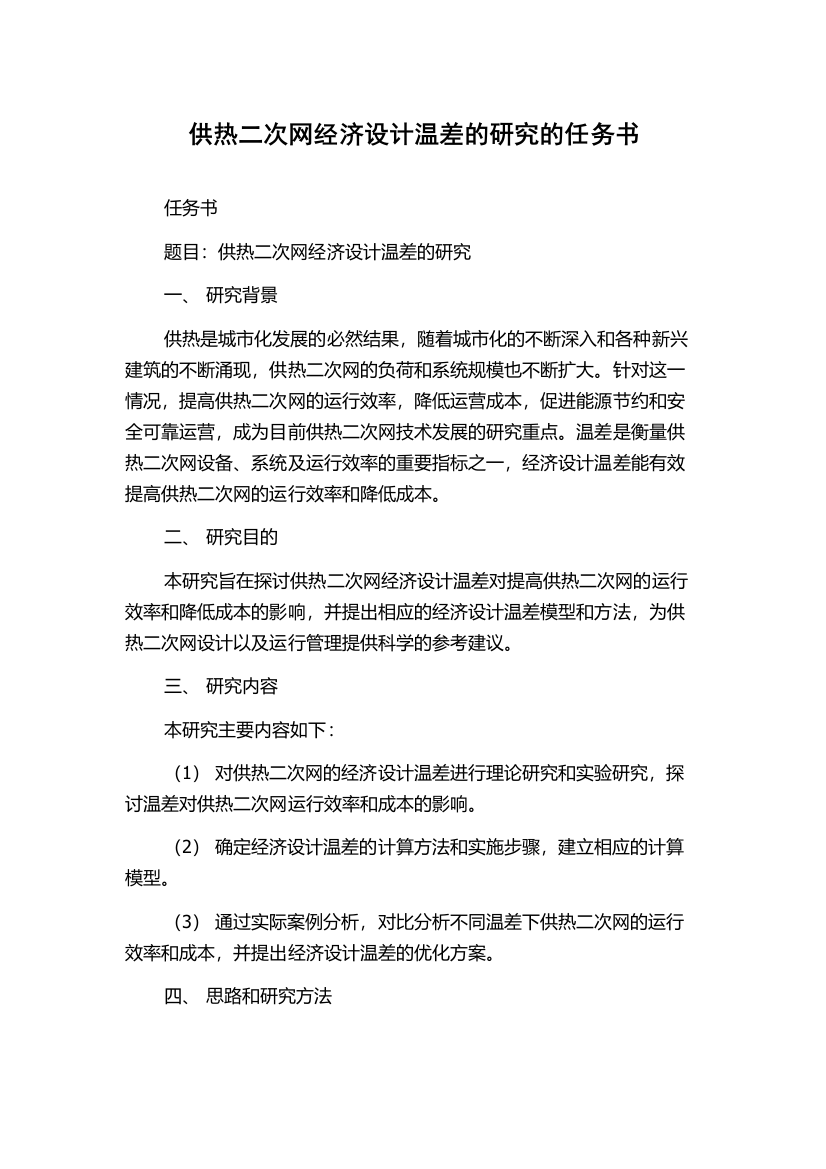 供热二次网经济设计温差的研究的任务书

任务书

题目：供热二次网经济设计温差的研究

一、 研究背景

供热是城市化发展的必然结果，随着城市化的不断深入和各种新兴建筑的不断涌现，供热二次网的负荷和系统规模也不断扩大。针对这一情况，提高供热二次网的运行效率，降低运营成本，促进能源节约和安全可靠运营，成为目前供热二次网技术发展的研究重点。温差是衡量供热二次网设备、系统及运行效率的重要指标之一，经济设计温差能有效提高供热二次网的运行效率和降低成本。

二、 研究目的

本研究旨在探讨供热二次网经济设计温差对提高供热二次网的运行效率和降低成本的影响，并提出相应的经济设计温差模型和方法，为供热二次网设计以及运行管理提供科学的参考建议。

三、 研究内容

本研究主要内容如下：

（1） 对供热二次网的经济设计温差进行理论研究和实验研究，探讨温差对供热二次网运行效率和成本的影响。

（2） 确定经济设计温差的计算方法和实施步骤，建立相应的计算模型。

（3） 通过实际案例分析，对比分析不同温差下供热二次网的运行效率和成本，并提出经济设计温差的优化方案。

四、 思路和研究方法